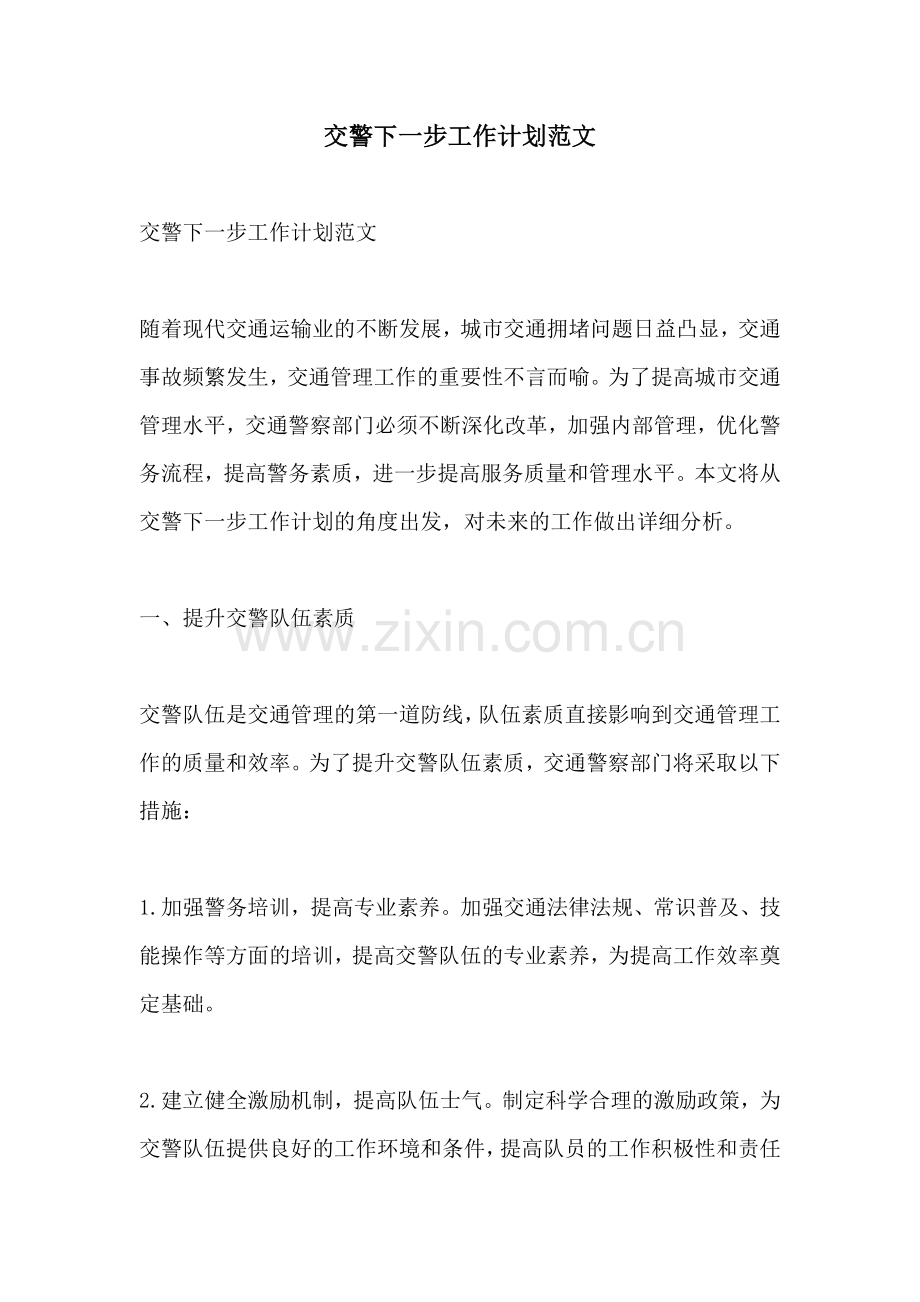 交警下一步工作计划范文

交警下一步工作计划范文

随着现代交通运输业的不断发展，城市交通拥堵问题日益凸显，交通事故频繁发生，交通管理工作的重要性不言而喻。为了提高城市交通管理水平，交通警察部门必须不断深化改革，加强内部管理，优化警务流程，提高警务素质，进一步提高服务质量和管理水平。本文将从交警下一步工作计划的角度出发，对未来的工作做出详细分析。

一、提升交警队伍素质

www.zixin.com.cn

交警队伍是交通管理的第一道防线，队伍素质直接影响到交通管理工作的质量和效率。为了提升交警队伍素质，交通警察部门将采取以下措施：

1.加强警务培训，提高专业素养。加强交通法律法规、常识普及、技能操作等方面的培训，提高交警队伍的专业素养，为提高工作效率奠定基础。

2.建立健全激励机制，提高队伍士气。制定科学合理的激励政策，为交警队伍提供良好的工作环境和条件，提高队员的工作积极性和责任